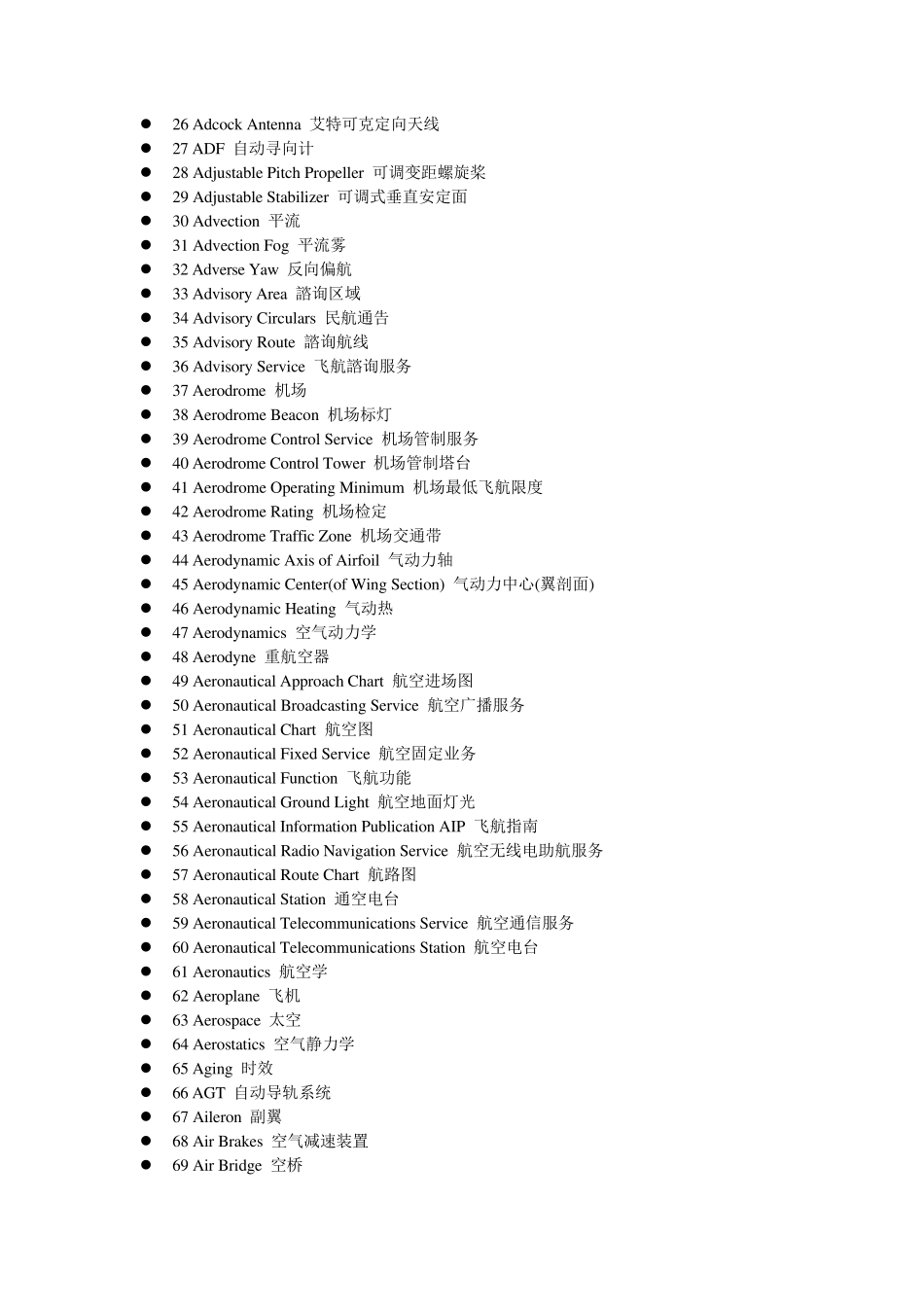 - 26 Adcock Antenna 艾特可克定向天线
- 27 ADF 自动寻向计
- 28 Adjustable Pitch Propeller 可调变距螺旋桨
- 29 Adjustable Stabilizer 可调式垂直安定面
- 30 Advection 平流
- 31 Advection Fog 平流雾
- 32 Adverse Yaw 反向偏航
- 33 Advisory Area 諮询区域
- 34 Advisory Circulars 民航通告
- 35 Advisory Route 諮询航线
- 36 Advisory Service 飞航諮询服务
- 37 Aerodrome 机场
- 38 Aerodrome Beacon 机场标灯
- 39 Aerodrome Control Service 机场管制服务
- 40 Aerodrome Control Tower 机场管制塔台
- 41 Aerodrome Operating Minimum 机场最低飞航限度
- 42 Aerodrome Rating 机场检定
- 43 Aerodrome Traffic Zone 机场交通带
- 44 Aerodynamic Axis of Airfoil 气动力轴
- 45 Aerodynamic Center(of Wing Section) 气动力中心(翼剖面)
- 46 Aerodynamic Heating 气动热
- 47 Aerodynamics 空气动力学
- 48 Aerodyne 重航空器
- 49 Aeronautical Approach Chart 航空进场图
- 50 Aeronautical Broadcasting Service 航空广播服务
- 51 Aeronautical Chart 航空图
- 52 Aeronautical Fixed Service 航空固定业务
- 53 Aeronautical Function 飞航功能
- 54 Aeronautical Ground Light 航空地面灯光
- 55 Aeronautical Information Publication AIP 飞航指南
- 56 Aeronautical Radio Navigation Service 航空无线电助航服务
- 57 Aeronautical Route Chart 航路图
- 58 Aeronautical Station 通空电台
- 59 Aeronautical Telecommunications Service 航空通信服务
- 60 Aeronautical Telecommunications Station 航空电台
- 61 Aeronautics 航空学
- 62 Aeroplane 飞机
- 63 Aerospace 太空
- 64 Aerostatics 空气静力学
- 65 Aging 时效
- 66 AGT 自动导轨系统
- 67 Aileron 副翼
- 68 Air Brakes 空气减速装置
- 69 Air Bridge 空桥